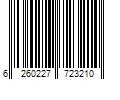 6 260227 723210